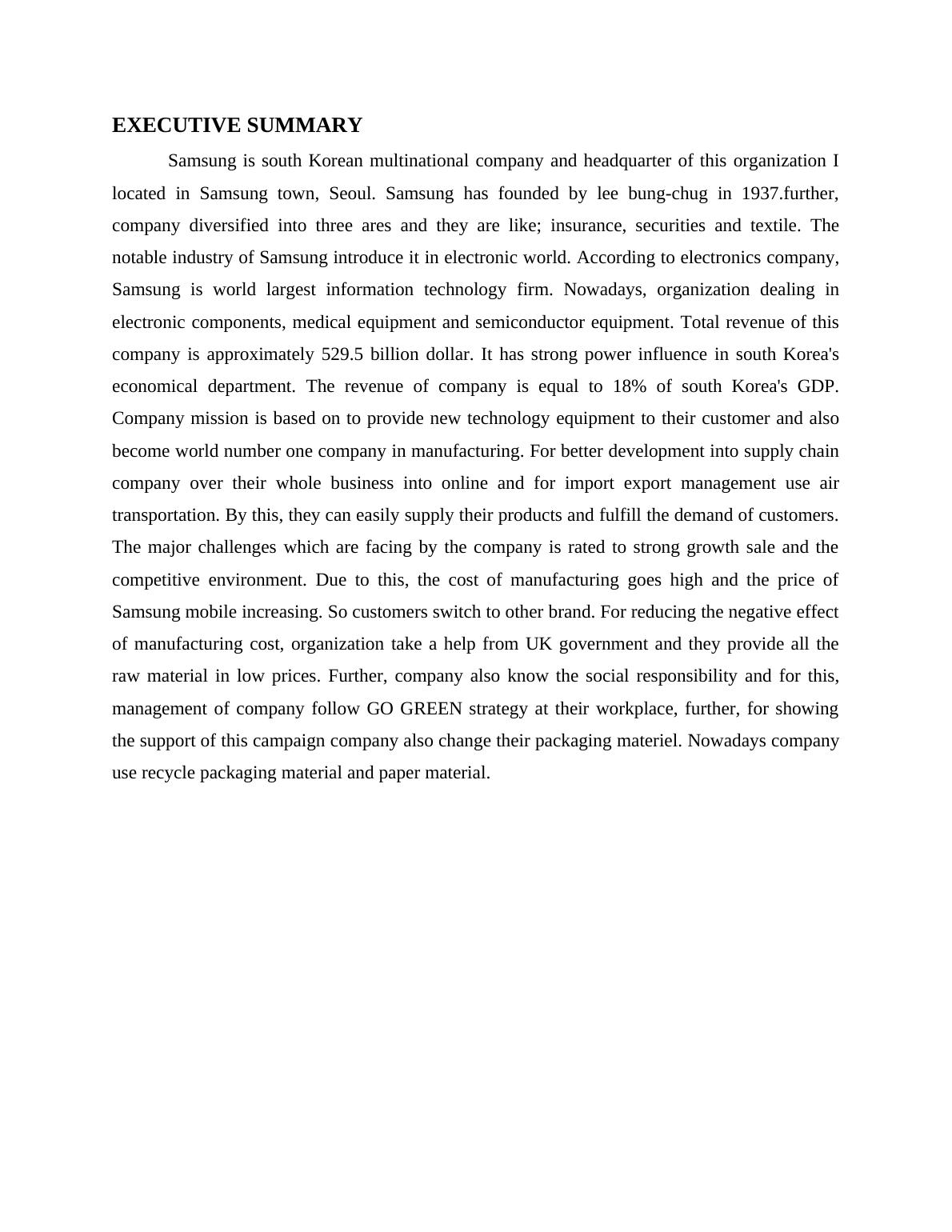 EXECUTIVE SUMMARY

Samsung is south Korean multinational company and headquarter of this organization I located in Samsung town, Seoul. Samsung has founded by lee bung-chug in 1937.further, company diversified into three ares and they are like; insurance, securities and textile. The notable industry of Samsung introduce it in electronic world. According to electronics company, Samsung is world largest information technology firm. Nowadays, organization dealing in electronic components, medical equipment and semiconductor equipment. Total revenue of this company is approximately 529.5 billion dollar. It has strong power influence in south Korea's economical department. The revenue of company is equal to 18% of south Korea's GDP. Company mission is based on to provide new technology equipment to their customer and also become world number one company in manufacturing. For better development into supply chain company over their whole business into online and for import export management use air transportation. By this, they can easily supply their products and fulfill the demand of customers. The major challenges which are facing by the company is rated to strong growth sale and the competitive environment. Due to this, the cost of manufacturing goes high and the price of Samsung mobile increasing. So customers switch to other brand. For reducing the negative effect of manufacturing cost, organization take a help from UK government and they provide all the raw material in low prices. Further, company also know the social responsibility and for this, management of company follow GO GREEN strategy at their workplace, further, for showing the support of this campaign company also change their packaging materiel. Nowadays company use recycle packaging material and paper material.